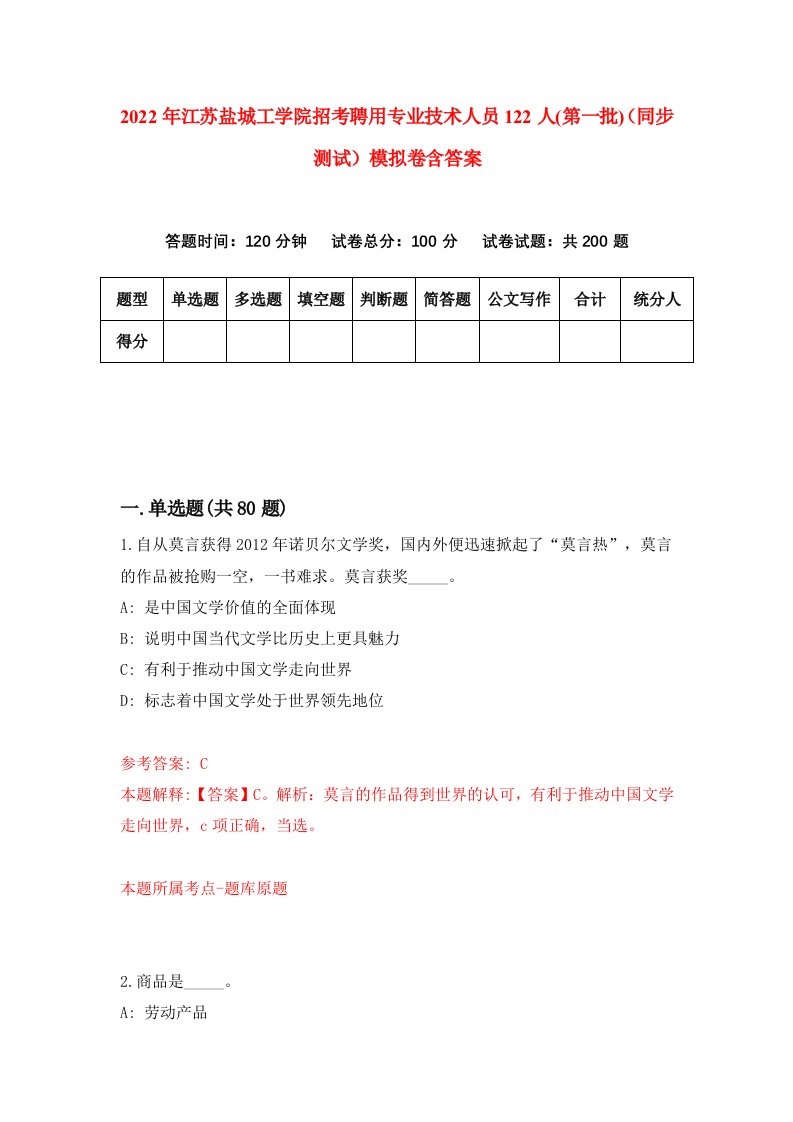 2022年江苏盐城工学院招考聘用专业技术人员122人(第一批)(同步测试）模拟卷含答案

答题时间：120分钟　试卷总分：100分　试卷试题：共200题

| 题型 | 单选题 | 多选题 | 填空题 | 判断题 | 简答题 | 公文写作 | 合计 | 统分人 |
|---|---|---|---|---|---|---|---|---|
| 得分 | | | | | | | | |

一.单选题(共80题)

1.自从莫言获得2012年诺贝尔文学奖，国内外便迅速掀起了“莫言热”，莫言的作品被抢购一空，一书难求。莫言获奖_____。
A: 是中国文学价值的全面体现
B: 说明中国当代文学比历史上更具魅力
C: 有利于推动中国文学走向世界
D: 标志着中国文学处于世界领先地位

参考答案: C
本题解释:【答案】C。解析：莫言的作品得到世界的认可，有利于推动中国文学走向世界，c项正确，当选。

本题所属考点-题库原题

2.商品是_____。
A: 劳动产品